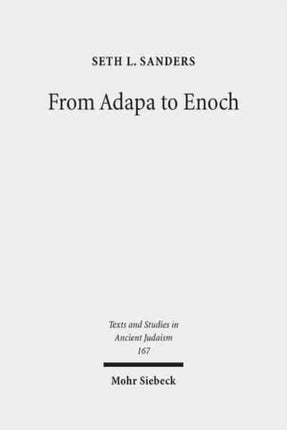 SETH L. SANDERS

From Adapa to Enoch

Texts and Studies in Ancient Judaism
167

Mohr Siebeck